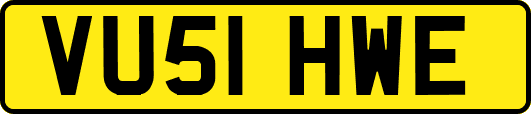 VU51 HWE